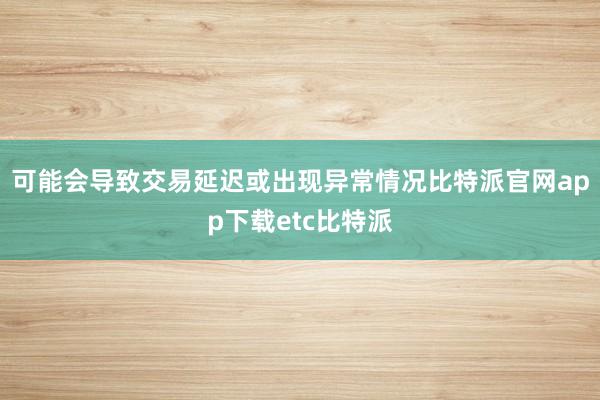 可能会导致交易延迟或出现异常情况比特派官网app下载etc比特派